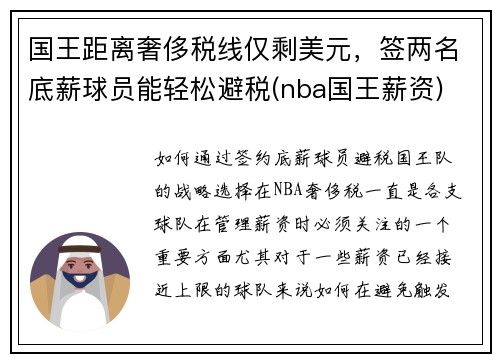 国王距离奢侈税线仅剩美元，签两名底薪球员能轻松避税(nba国王薪资)

如何通过签约底薪球员避税国王队的战略选择在NBA奢侈税一直是各支球队在管理薪资时必须关注的一个重要方面尤其对于一些薪资已经接近上限的球队来说如何在避免触发